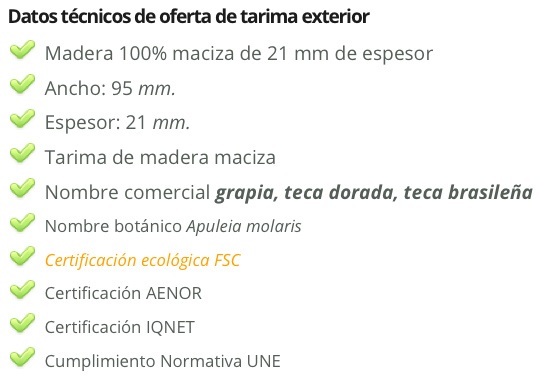 Datos técnicos de oferta de tarima exterior

Madera 100% maciza de 21 mm de espesor

Ancho: 95 mm.

Espesor: 21 mm.

Tarima de madera maciza

Nombre comercial grapia, teca dorada, teca brasileña

Nombre botánico Apuleia molaris

Certificación ecológica FSC

Certificación AENOR

Certificación IQNET

Cumplimiento Normativa UNE